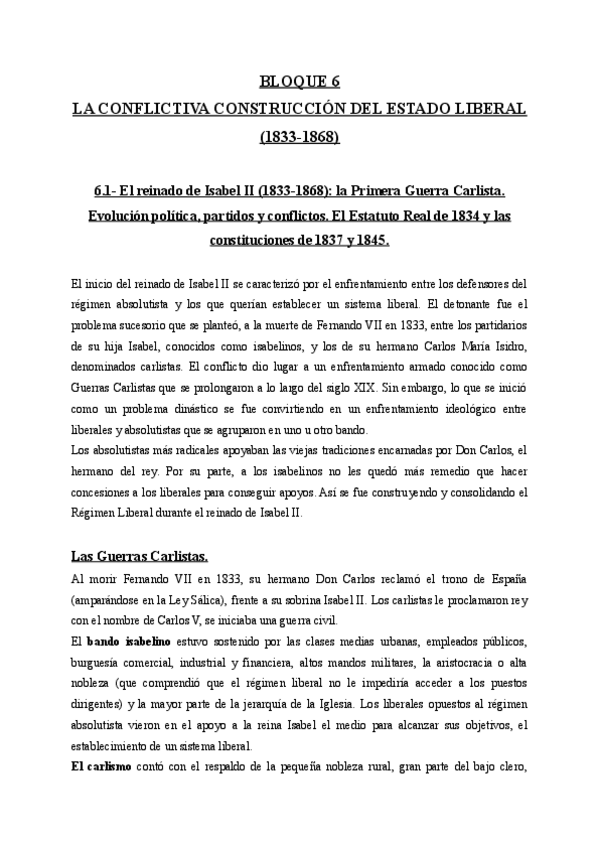 BLOQUE 6
LA CONFLICTIVA CONSTRUCCIÓN DEL ESTADO LIBERAL
(1833-1868)

6.1- El reinado de Isabel II (1833-1868): la Primera Guerra Carlista. Evolución política, partidos y conflictos. El Estatuto Real de 1834 y las constituciones de 1837 y 1845.

El inicio del reinado de Isabel II se caracterizó por el enfrentamiento entre los defensores del régimen absolutista y los que querían establecer un sistema liberal. El detonante fue el problema sucesorio que se planteó, a la muerte de Fernando VII en 1833, entre los partidarios de su hija Isabel, conocidos como isabelinos, y los de su hermano Carlos María Isidro, denominados carlistas. El conflicto dio lugar a un enfrentamiento armado conocido como Guerras Carlistas que se prolongaron a lo largo del siglo XIX. Sin embargo, lo que se inició como un problema dinástico se fue convirtiendo en un enfrentamiento ideológico entre liberales y absolutistas que se agruparon en uno u otro bando.
Los absolutistas más radicales apoyaban las viejas tradiciones encarnadas por Don Carlos, el hermano del rey. Por su parte, a los isabelinos no les quedó más remedio que hacer concesiones a los liberales para conseguir apoyos. Así se fue construyendo y consolidando el Régimen Liberal durante el reinado de Isabel II.

Las Guerras Carlistas.
Al morir Fernando VII en 1833, su hermano Don Carlos reclamó el trono de España (amparándose en la Ley Sálica), frente a su sobrina Isabel II. Los carlistas le proclamaron rey y con el nombre de Carlos V, se iniciaba una guerra civil.
El bando isabelino estuvo sostenido por las clases medias urbanas, empleados públicos, burguesía comercial, industrial y financiera, altos mandos militares, la aristocracia o alta nobleza (que comprendió que el régimen liberal no le impediría acceder a los puestos dirigentes) y la mayor parte de la jerarquía de la Iglesia. Los liberales opuestos al régimen absolutista vieron en el apoyo a la reina Isabel el medio para alcanzar sus objetivos, el establecimiento de un sistema liberal.
El carlismo contó con el respaldo de la pequeña nobleza rural, gran parte del bajo clero,